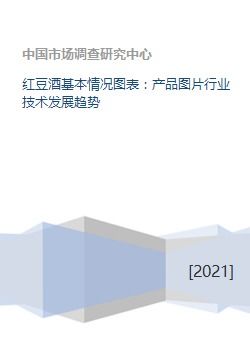 中国市场调查研究中心

红豆酒基本情况图表：产品图片行业技术发展趋势

[2021]